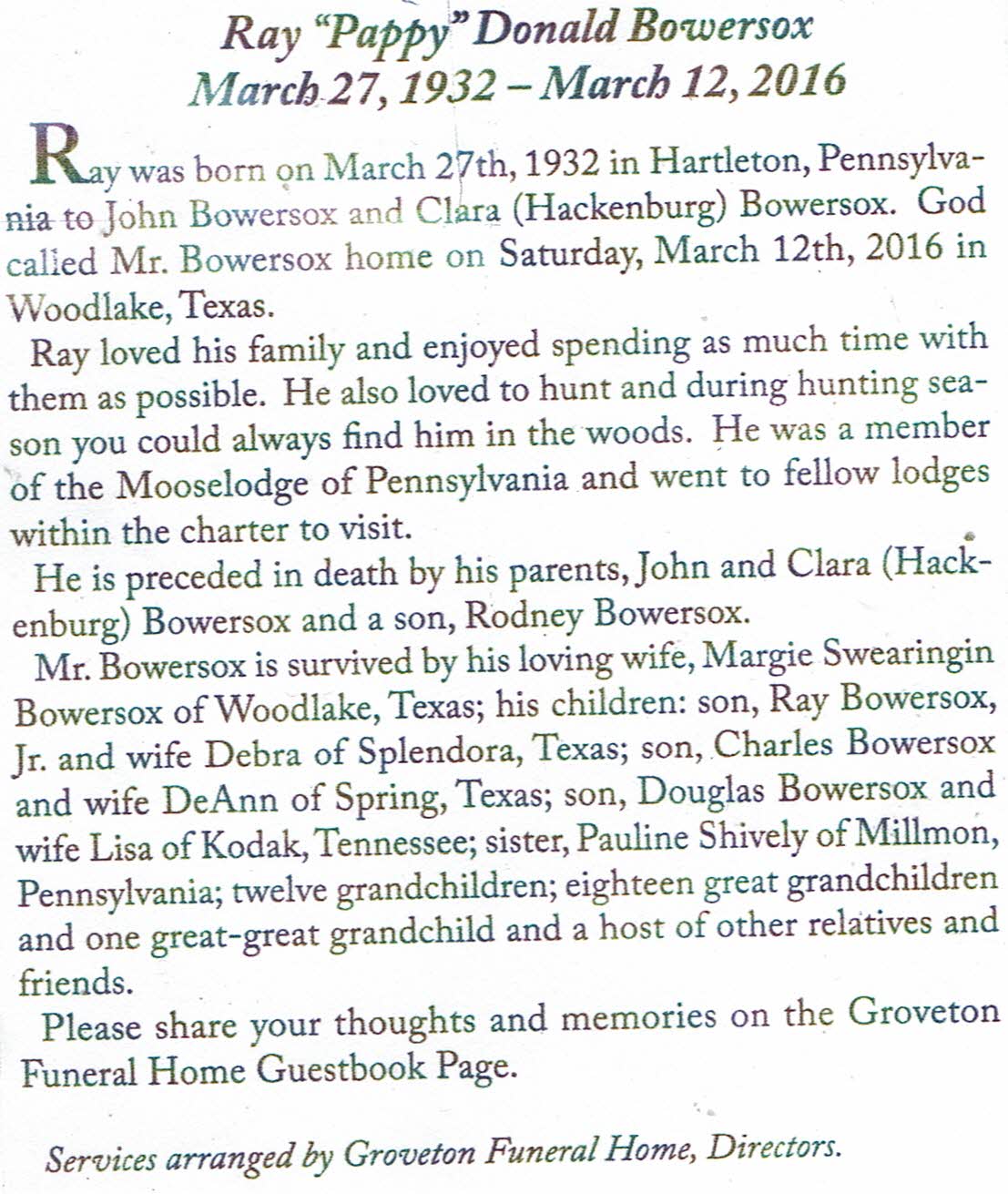 Ray "Pappy" Donald Bowersox
March 27, 1932 – March 12, 2016

Ray was born on March 27th, 1932 in Hartleton, Pennsylvania to John Bowersox and Clara (Hackenburg) Bowersox. God called Mr. Bowersox home on Saturday, March 12th, 2016 in Woodlake, Texas.

Ray loved his family and enjoyed spending as much time with them as possible. He also loved to hunt and during hunting season you could always find him in the woods. He was a member of the Mooselodge of Pennsylvania and went to fellow lodges within the charter to visit.

He is preceded in death by his parents, John and Clara (Hackenburg) Bowersox and a son, Rodney Bowersox.

Mr. Bowersox is survived by his loving wife, Margie Swearingin Bowersox of Woodlake, Texas; his children: son, Ray Bowersox, Jr. and wife Debra of Splendora, Texas; son, Charles Bowersox and wife DeAnn of Spring, Texas; son, Douglas Bowersox and wife Lisa of Kodak, Tennessee; sister, Pauline Shively of Millmon, Pennsylvania; twelve grandchildren; eighteen great grandchildren and one great-great grandchild and a host of other relatives and friends.

Please share your thoughts and memories on the Groveton Funeral Home Guestbook Page.

Services arranged by Groveton Funeral Home, Directors.